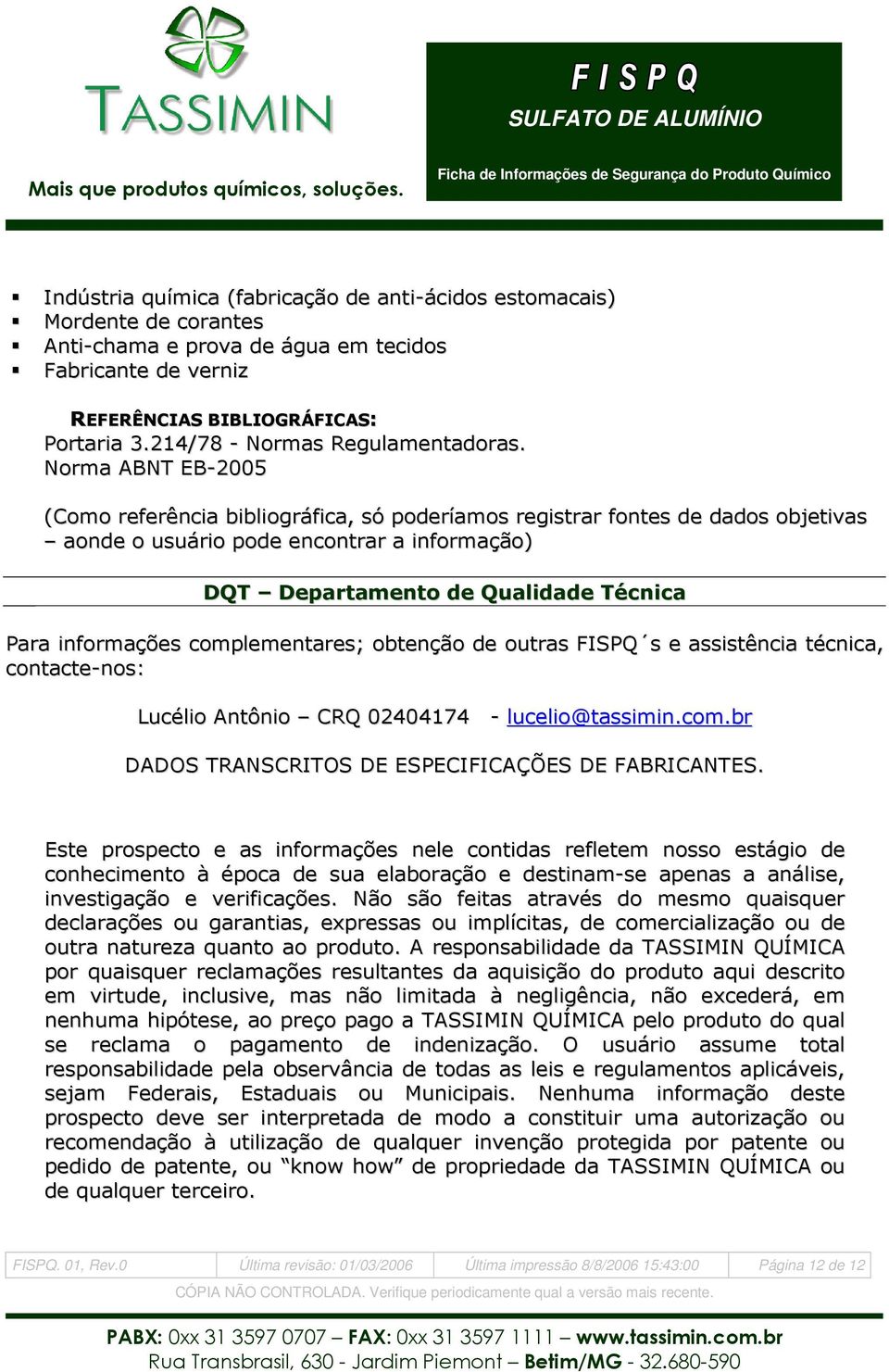 TASSIMIN

Mais que produtos químicos, soluções.

F I S P Q
SULFATO DE ALUMÍNIO

Ficha de Informações de Segurança do Produto Químico

▪ Indústria química (fabricação de anti-ácidos estomacais)
▪ Mordente de corantes
▪ Anti-chama e prova de água em tecidos
▪ Fabricante de verniz

REFERÊNCIAS BIBLIOGRÁFICAS:
Portaria 3.214/78 - Normas Regulamentadoras.
Norma ABNT EB-2005

(Como referência bibliográfica, só poderíamos registrar fontes de dados objetivas – aonde o usuário pode encontrar a informação)

DQT – Departamento de Qualidade Técnica

Para informações complementares; obtenção de outras FISPQ´s e assistência técnica, contacte-nos:

Lucélio Antônio – CRQ 02404174 - lucelio@tassimin.com.br

DADOS TRANSCRITOS DE ESPECIFICAÇÕES DE FABRICANTES.

Este prospecto e as informações nele contidas refletem nosso estágio de conhecimento à época de sua elaboração e destinam-se apenas a análise, investigação e verificações. Não são feitas através do mesmo quaisquer declarações ou garantias, expressas ou implícitas, de comercialização ou de outra natureza quanto ao produto. A responsabilidade da TASSIMIN QUÍMICA por quaisquer reclamações resultantes da aquisição do produto aqui descrito em virtude, inclusive, mas não limitada à negligência, não excederá, em nenhuma hipótese, ao preço pago a TASSIMIN QUÍMICA pelo produto do qual se reclama o pagamento de indenização. O usuário assume total responsabilidade pela observância de todas as leis e regulamentos aplicáveis, sejam Federais, Estaduais ou Municipais. Nenhuma informação deste prospecto deve ser interpretada de modo a constituir uma autorização ou recomendação à utilização de qualquer invenção protegida por patente ou pedido de patente, ou “know how” de propriedade da TASSIMIN QUÍMICA ou de qualquer terceiro.

| FISPQ. 01, Rev.0 | Última revisão: 01/03/2006 | Última impressão 8/8/2006 15:43:00 | Página 12 de 12 |
|---|---|---|---|

CÓPIA NÃO CONTROLADA. Verifique periodicamente qual a versão mais recente.

PABX: 0xx 31 3597 0707 – FAX: 0xx 31 3597 1111 – www.tassimin.com.br
Rua Transbrasil, 630 - Jardim Piemont – Betim/MG - 32.680-590